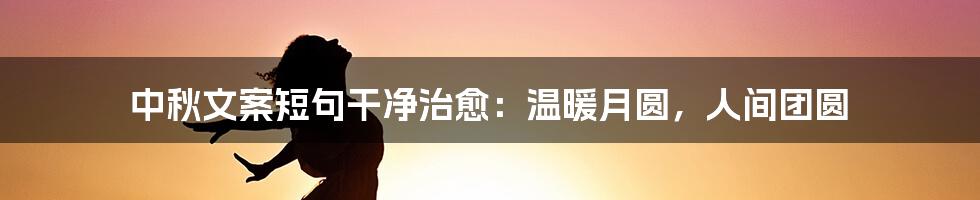 中秋文案短句干净治愈：温暖月圆，人间团圆